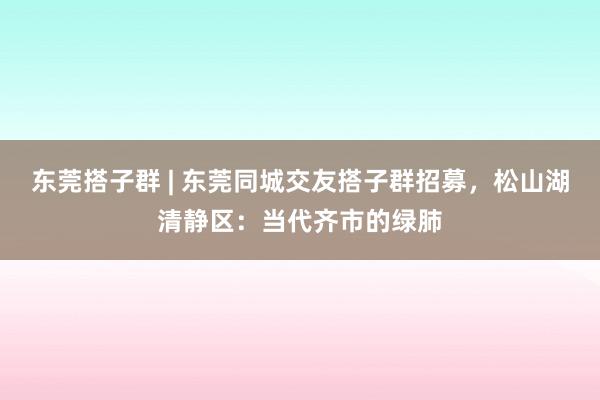 东莞搭子群 | 东莞同城交友搭子群招募，松山湖清静区：当代齐市的绿肺